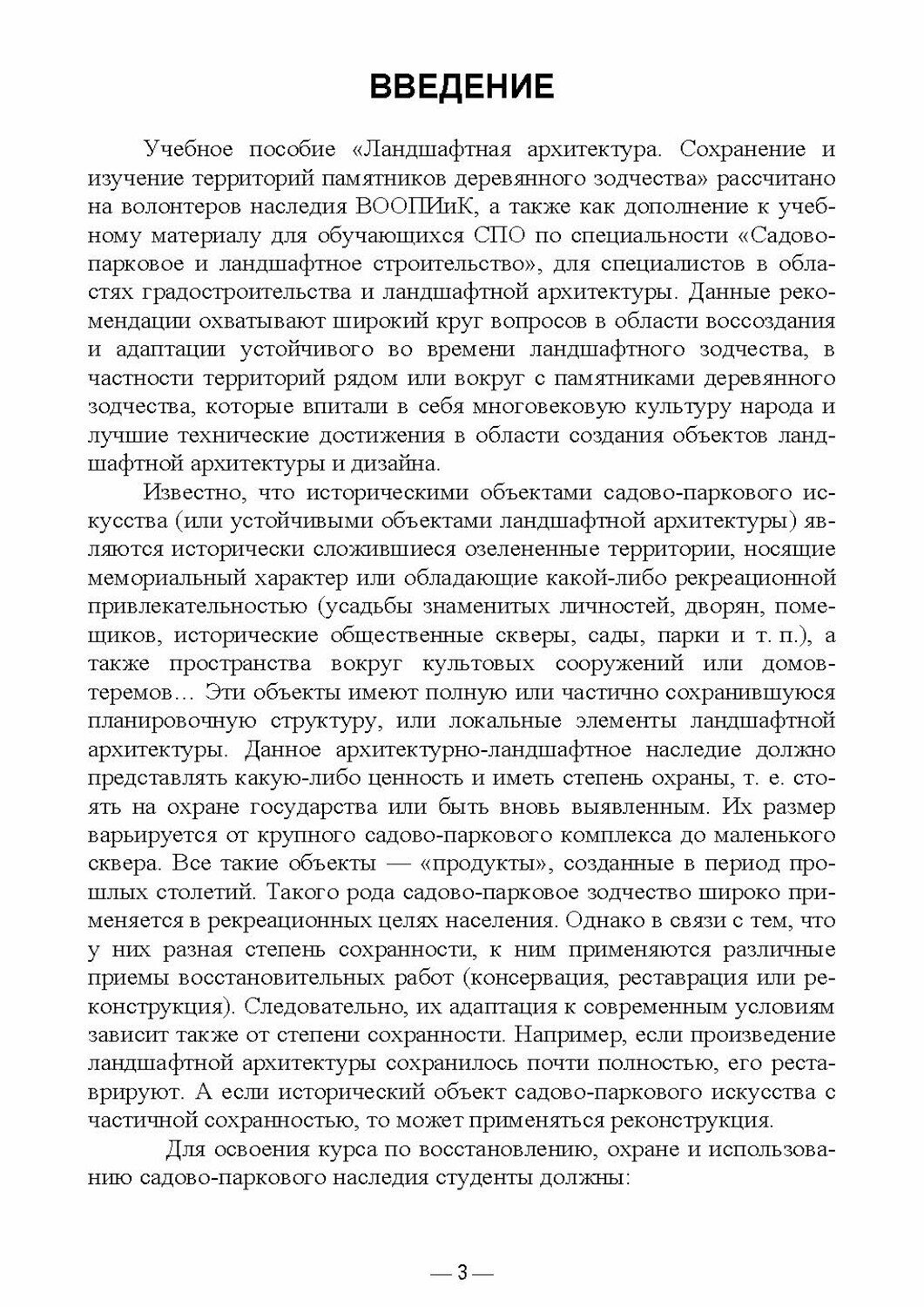 ВВЕДЕНИЕ

Учебное пособие «Ландшафтная архитектура. Сохранение и изучение территорий памятников деревянного зодчества» рассчитано на волонтеров наследия ВООПИиК, а также как дополнение к учебному материалу для обучающихся СПО по специальности «Садово-парковое и ландшафтное строительство», для специалистов в областях градостроительства и ландшафтной архитектуры. Данные рекомендации охватывают широкий круг вопросов в области воссоздания и адаптации устойчивого во времени ландшафтного зодчества, в частности территорий рядом или вокруг с памятниками деревянного зодчества, которые впитали в себя многовековую культуру народа и лучшие технические достижения в области создания объектов ландшафтной архитектуры и дизайна.

Известно, что историческими объектами садово-паркового искусства (или устойчивыми объектами ландшафтной архитектуры) являются исторически сложившиеся озелененные территории, носящие мемориальный характер или обладающие какой-либо рекреационной привлекательностью (усадьбы знаменитых личностей, дворян, помещиков, исторические общественные скверы, сады, парки и т. п.), а также пространства вокруг культовых сооружений или домов-теремов… Эти объекты имеют полную или частично сохранившуюся планировочную структуру, или локальные элементы ландшафтной архитектуры. Данное архитектурно-ландшафтное наследие должно представлять какую-либо ценность и иметь степень охраны, т. е. стоять на охране государства или быть вновь выявленным. Их размер варьируется от крупного садово-паркового комплекса до маленького сквера. Все такие объекты — «продукты», созданные в период прошлых столетий. Такого рода садово-парковое зодчество широко применяется в рекреационных целях населения. Однако в связи с тем, что у них разная степень сохранности, к ним применяются различные приемы восстановительных работ (консервация, реставрация или реконструкция). Следовательно, их адаптация к современным условиям зависит также от степени сохранности. Например, если произведение ландшафтной архитектуры сохранилось почти полностью, его реставрируют. А если исторический объект садово-паркового искусства с частичной сохранностью, то может применяться реконструкция.

Для освоения курса по восстановлению, охране и использованию садово-паркового наследия студенты должны:

— 3 —